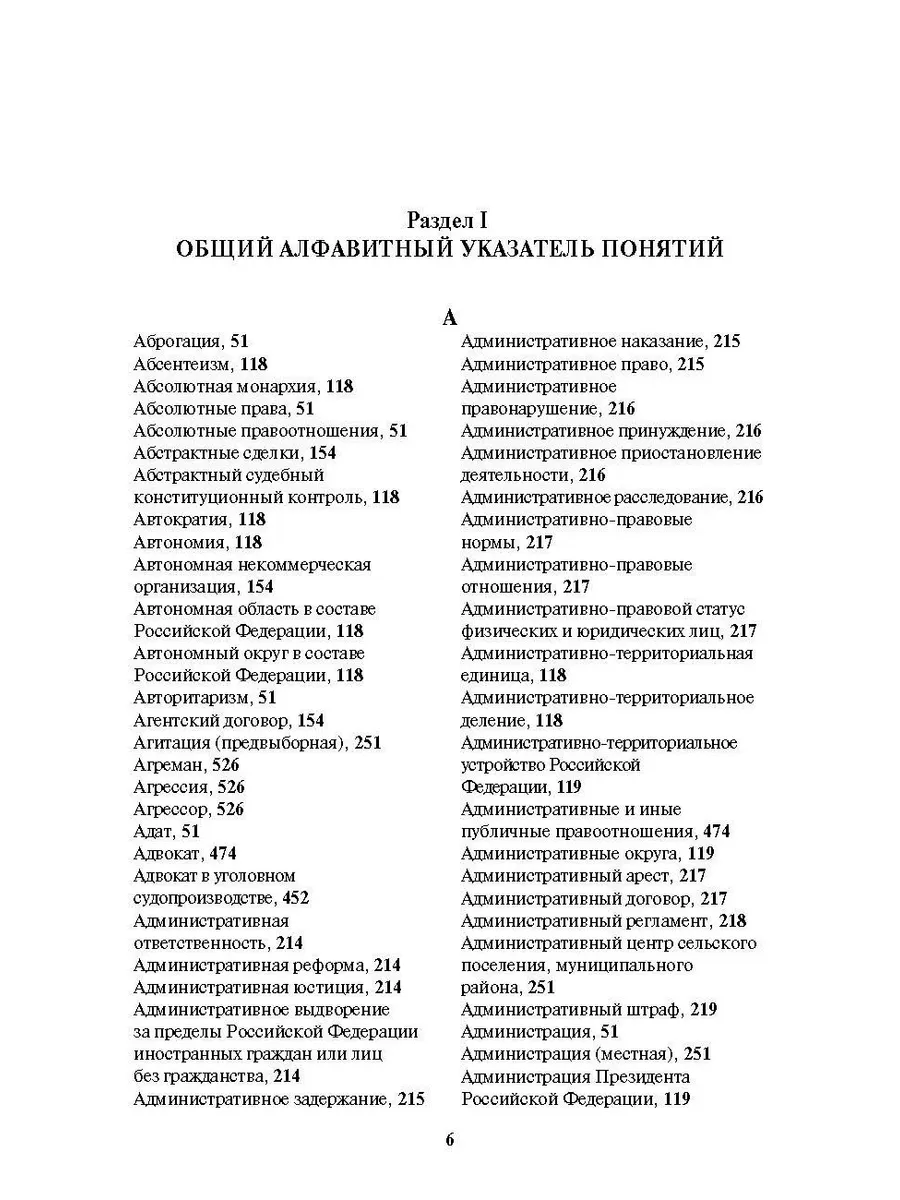 Раздел I
ОБЩИЙ АЛФАВИТНЫЙ УКАЗАТЕЛЬ ПОНЯТИЙ

А

Аброгация, 51
Абсентеизм, 118
Абсолютная монархия, 118
Абсолютные права, 51
Абсолютные правоотношения, 51
Абстрактные сделки, 154
Абстрактный судебный конституционный контроль, 118
Автократия, 118
Автономия, 118
Автономная некоммерческая организация, 154
Автономная область в составе Российской Федерации, 118
Автономный округ в составе Российской Федерации, 118
Авторитаризм, 51
Агентский договор, 154
Агитация (предвыборная), 251
Агреман, 526
Агрессия, 526
Агрессор, 526
Адат, 51
Адвокат, 474
Адвокат в уголовном судопроизводстве, 452
Административная ответственность, 214
Административная реформа, 214
Административная юстиция, 214
Административное выдворение за пределы Российской Федерации иностранных граждан или лиц без гражданства, 214
Административное задержание, 215

Административное наказание, 215
Административное право, 215
Административное правонарушение, 216
Административное принуждение, 216
Административное приостановление деятельности, 216
Административное расследование, 216
Административно-правовые нормы, 217
Административно-правовые отношения, 217
Административно-правовой статус физических и юридических лиц, 217
Административно-территориальная единица, 118
Административно-территориальное деление, 118
Административно-территориальное устройство Российской Федерации, 119
Административные и иные публичные правоотношения, 474
Административные округа, 119
Административный арест, 217
Административный договор, 217
Административный регламент, 218
Административный центр сельского поселения, муниципального района, 251
Административный штраф, 219
Администрация, 51
Администрация (местная), 251
Администрация Президента Российской Федерации, 119

6